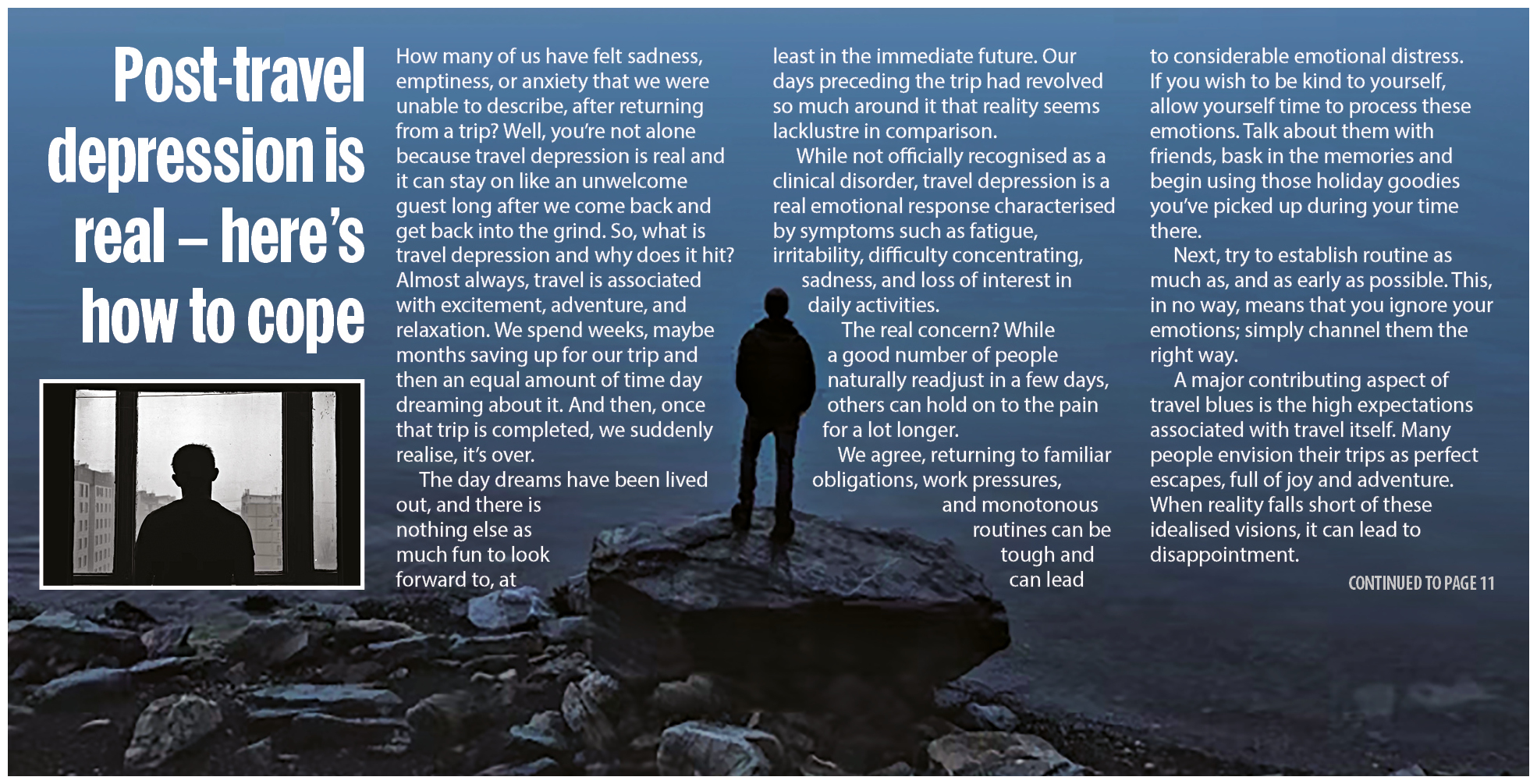 Post-travel depression is real – here's how to cope

How many of us have felt sadness, emptiness, or anxiety that we were unable to describe, after returning from a trip? Well, you're not alone because travel depression is real and it can stay on like an unwelcome guest long after we come back and get back into the grind. So, what is travel depression and why does it hit? Almost always, travel is associated with excitement, adventure, and relaxation. We spend weeks, maybe months saving up for our trip and then an equal amount of time day dreaming about it. And then, once that trip is completed, we suddenly realise, it's over.

The day dreams have been lived out, and there is nothing else as much fun to look forward to, at least in the immediate future. Our days preceding the trip had revolved so much around it that reality seems lacklustre in comparison.

While not officially recognised as a clinical disorder, travel depression is a real emotional response characterised by symptoms such as fatigue, irritability, difficulty concentrating, sadness, and loss of interest in daily activities.

The real concern? While a good number of people naturally readjust in a few days, others can hold on to the pain for a lot longer.

We agree, returning to familiar obligations, work pressures, and monotonous routines can be tough and can lead to considerable emotional distress. If you wish to be kind to yourself, allow yourself time to process these emotions. Talk about them with friends, bask in the memories and begin using those holiday goodies you've picked up during your time there.

Next, try to establish routine as much as, and as early as possible. This, in no way, means that you ignore your emotions; simply channel them the right way.

A major contributing aspect of travel blues is the high expectations associated with travel itself. Many people envision their trips as perfect escapes, full of joy and adventure. When reality falls short of these idealised visions, it can lead to disappointment.

CONTINUED TO PAGE 11